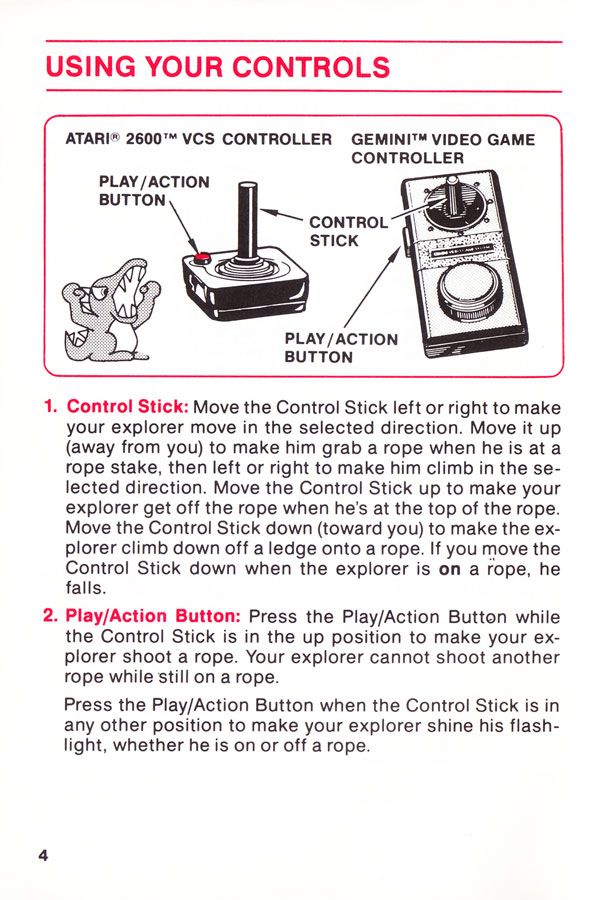 USING YOUR CONTROLS

ATARI® 2600™ VCS CONTROLLER

GEMINI™ VIDEO GAME CONTROLLER

PLAY/ACTION BUTTON

CONTROL STICK

PLAY/ACTION BUTTON

1. Control Stick: Move the Control Stick left or right to make your explorer move in the selected direction. Move it up (away from you) to make him grab a rope when he is at a rope stake, then left or right to make him climb in the selected direction. Move the Control Stick up to make your explorer get off the rope when he's at the top of the rope. Move the Control Stick down (toward you) to make the explorer climb down off a ledge onto a rope. If you move the Control Stick down when the explorer is on a rope, he falls.

2. Play/Action Button: Press the Play/Action Button while the Control Stick is in the up position to make your explorer shoot a rope. Your explorer cannot shoot another rope while still on a rope.

Press the Play/Action Button when the Control Stick is in any other position to make your explorer shine his flashlight, whether he is on or off a rope.

4